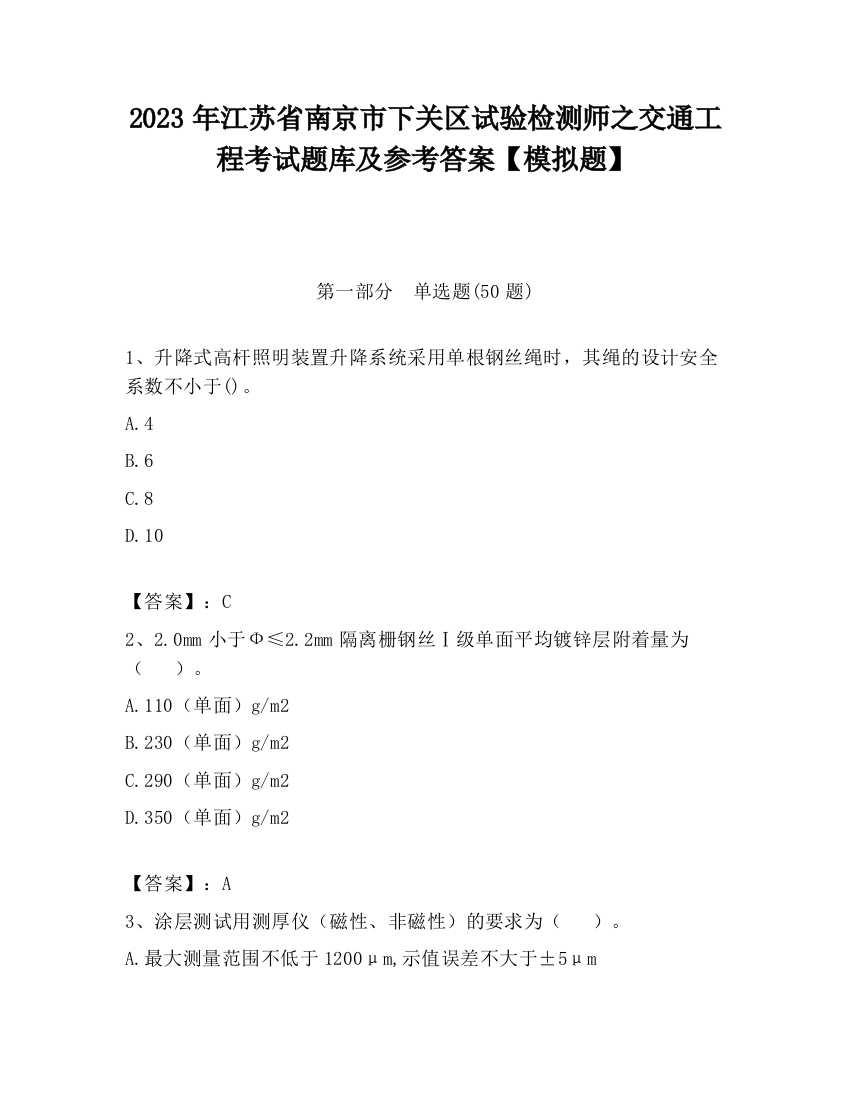 2023 年江苏省南京市下关区试验检测师之交通工程考试题库及参考答案【模拟题】

第一部分　单选题(50 题)

1、升降式高杆照明装置升降系统采用单根钢丝绳时，其绳的设计安全系数不小于()。

A.4

B.6

C.8

D.10

【答案】：C

2、2.0mm 小于Φ≤2.2mm 隔离栅钢丝Ⅰ级单面平均镀锌层附着量为（　　）。

A.110（单面）g/m2

B.230（单面）g/m2

C.290（单面）g/m2

D.350（单面）g/m2

【答案】：A

3、涂层测试用测厚仪（磁性、非磁性）的要求为（　　）。

A.最大测量范围不低于 1200μm,示值误差不大于±5μm